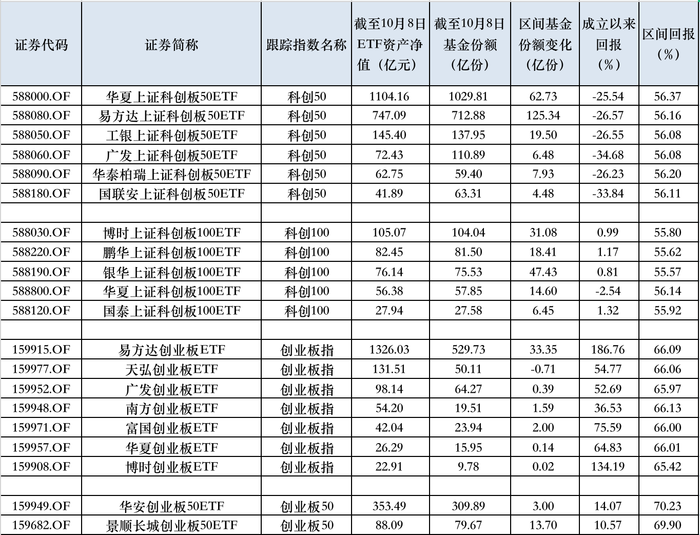 | 证券代码 | 证券简称 | 跟踪指数名称 | 截至10月8日ETF资产净值（亿元） | 截至10月8日基金份额（亿份） | 区间基金份额变化（亿份） | 成立以来回报（%） | 区间回报（%） |
|---|---|---|---|---|---|---|---|
| 588000.OF | 华夏上证科创板50ETF | 科创50 | 1104.16 | 1029.81 | 62.73 | -25.54 | 56.37 |
| 588080.OF | 易方达上证科创板50ETF | 科创50 | 747.09 | 712.88 | 125.34 | -26.57 | 56.16 |
| 588050.OF | 工银上证科创板50ETF | 科创50 | 145.40 | 137.95 | 19.50 | -26.55 | 56.08 |
| 588060.OF | 广发上证科创板50ETF | 科创50 | 72.43 | 110.89 | 6.48 | -34.68 | 56.08 |
| 588090.OF | 华泰柏瑞上证科创板50ETF | 科创50 | 62.75 | 59.40 | 7.93 | -26.23 | 56.20 |
| 588180.OF | 国联安上证科创板50ETF | 科创50 | 41.89 | 63.31 | 4.48 | -33.84 | 56.11 |
| | | | | | | | |
| 588030.OF | 博时上证科创板100ETF | 科创100 | 105.07 | 104.04 | 31.08 | 0.99 | 55.80 |
| 588220.OF | 鹏华上证科创板100ETF | 科创100 | 82.45 | 81.50 | 18.41 | 1.17 | 55.62 |
| 588190.OF | 银华上证科创板100ETF | 科创100 | 76.14 | 75.53 | 47.43 | 0.81 | 55.57 |
| 588800.OF | 华夏上证科创板100ETF | 科创100 | 56.38 | 57.85 | 14.60 | -2.54 | 56.14 |
| 588120.OF | 国泰上证科创板100ETF | 科创100 | 27.94 | 27.58 | 6.45 | 1.32 | 55.92 |
| | | | | | | | |
| 159915.OF | 易方达创业板ETF | 创业板指 | 1326.03 | 529.73 | 33.35 | 186.76 | 66.09 |
| 159977.OF | 天弘创业板ETF | 创业板指 | 131.51 | 50.11 | -0.71 | 54.77 | 66.06 |
| 159952.OF | 广发创业板ETF | 创业板指 | 98.14 | 64.27 | 0.39 | 52.69 | 65.97 |
| 159948.OF | 南方创业板ETF | 创业板指 | 54.20 | 19.51 | 1.59 | 36.53 | 66.13 |
| 159971.OF | 富国创业板ETF | 创业板指 | 42.04 | 23.94 | 2.00 | 75.59 | 66.00 |
| 159957.OF | 华夏创业板ETF | 创业板指 | 26.29 | 15.95 | 0.14 | 64.83 | 66.01 |
| 159908.OF | 博时创业板ETF | 创业板指 | 22.91 | 9.78 | 0.02 | 134.19 | 65.42 |
| | | | | | | | |
| 159949.OF | 华安创业板50ETF | 创业板50 | 353.49 | 309.89 | 3.00 | 14.07 | 70.23 |
| 159682.OF | 景顺长城创业板50ETF | 创业板50 | 88.09 | 79.67 | 13.70 | 10.57 | 69.90 |